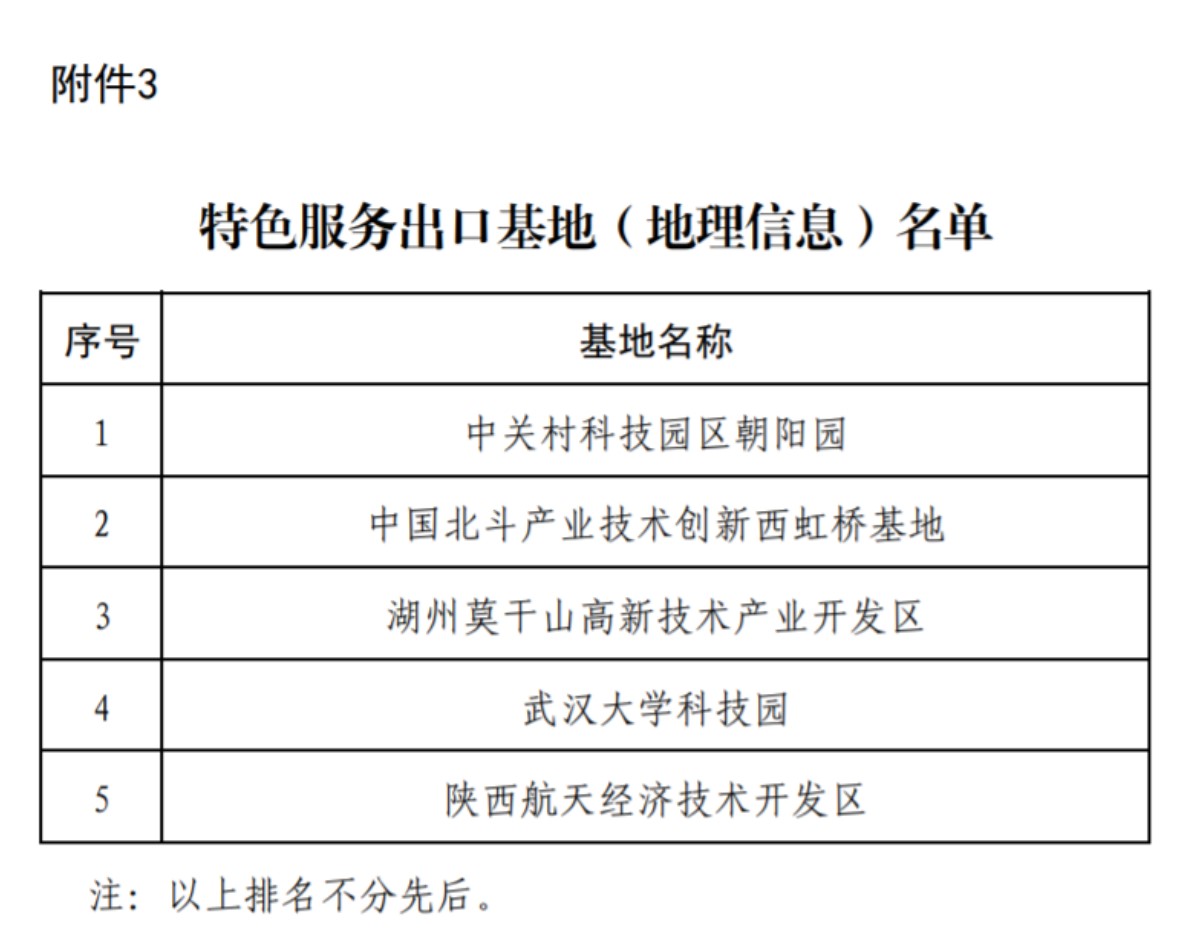 附件3

特色服务出口基地（地理信息）名单

| 序号 | 基地名称 |
|---|---|
| 1 | 中关村科技园区朝阳园 |
| 2 | 中国北斗产业技术创新西虹桥基地 |
| 3 | 湖州莫干山高新技术产业开发区 |
| 4 | 武汉大学科技园 |
| 5 | 陕西航天经济技术开发区 |

注：以上排名不分先后。